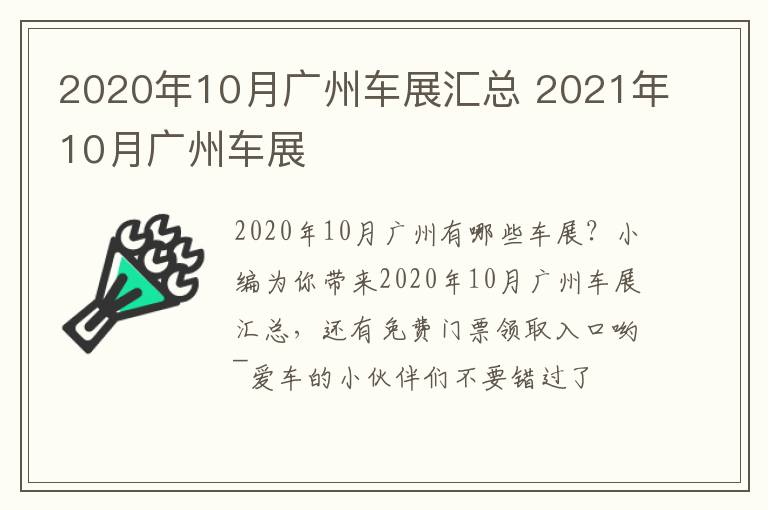 2020年10月广州车展汇总 2021年10月广州车展

2020年10月广州有哪些车展？小编为你带来2020年10月广州车展汇总，还有免费门票领取入口哟~爱车的小伙伴们不要错过了